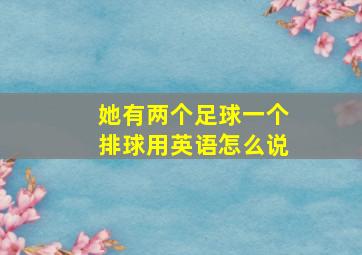 她有两个足球一个排球用英语怎么说